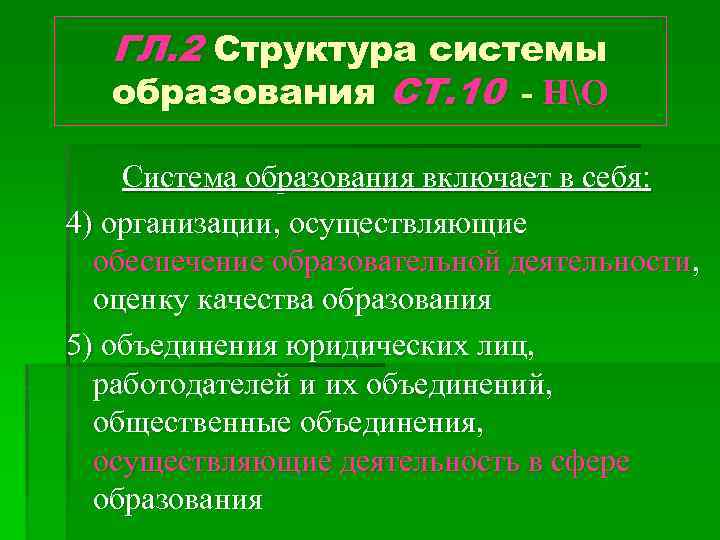 ГЛ.2 Структура системы образования СТ.10 - Н\О

Система образования включает в себя:

4) организации, осуществляющие обеспечение образовательной деятельности, оценку качества образования

5) объединения юридических лиц, работодателей и их объединений, общественные объединения, осуществляющие деятельность в сфере образования